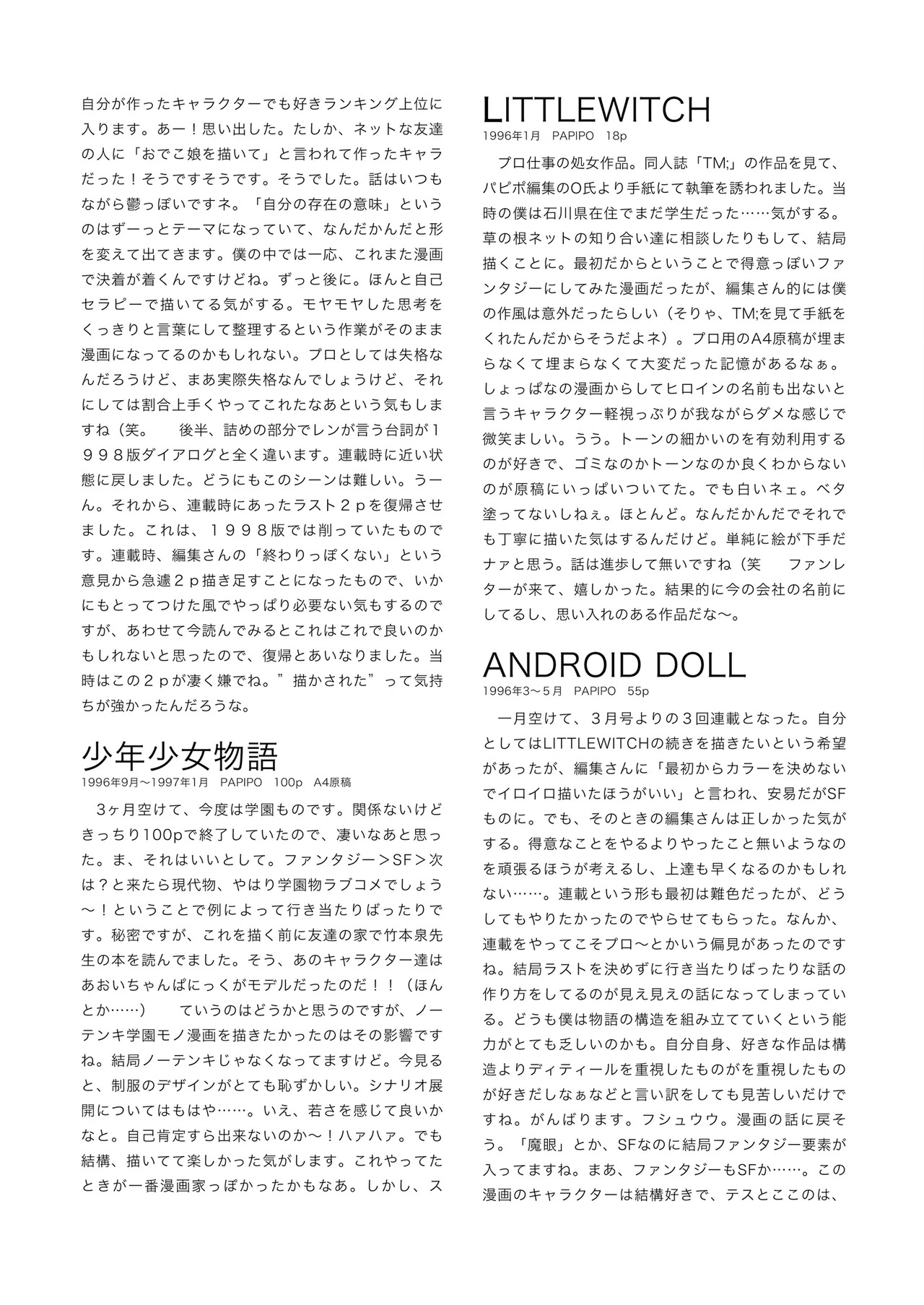 自分が作ったキャラクターでも好きランキング上位に入ります。あー！思い出した。たしか、ネットな友達の人に「おでこ娘を描いて」と言われて作ったキャラだった！そうですそうです。そうでした。話はいつもながら鬱っぽいですネ。「自分の存在の意味」というのはずーっとテーマになっていて、なんだかんだと形を変えて出てきます。僕の中では一応、これまた漫画で決着が着くんですけどね。ずっと後に。ほんと自己セラピーで描いてる気がする。モヤモヤした思考をくっきりと言葉にして整理するという作業がそのまま漫画になってるのかもしれない。プロとしては失格なんだろうけど、まあ実際失格なんでしょうけど、それにしては割合上手くやってこれたなあという気もしますね（笑。　後半、詰めの部分でレンが言う台詞が１９９８版ダイアログと全く違います。連載時に近い状態に戻しました。どうにもこのシーンは難しい。うーん。それから、連載時にあったラスト２ｐを復帰させました。これは、１９９８版では削っていたものです。連載時、編集さんの「終わりっぽくない」という意見から急遽２ｐ描き足すことになったもので、いかにもとってつけた風でやっぱり必要ない気もするのですが、あわせて今読んでみるとこれはこれで良いのかもしれないと思ったので、復帰とあいなりました。当時はこの２ｐが凄く嫌でね。”描かされた”って気持ちが強かったんだろうな。

少年少女物語
1996年9月〜1997年1月　PAPIPO　100p　A4原稿

３ヶ月空けて、今度は学園ものです。関係ないけどきっちり100pで終了していたので、凄いなあと思った。ま、それはいいとして。ファンタジー＞SF＞次は？と来たら現代物、やはり学園物ラブコメでしょう〜！ということで例によって行き当たりばったりです。秘密ですが、これを描く前に友達の家で竹本泉先生の本を読んでました。そう、あのキャラクター達はあおいちゃんぱにっくがモデルだったのだ！！（ほんとか……）　ていうのはどうかと思うのですが、ノーテンキ学園モノ漫画を描きたかったのはその影響ですね。結局ノーテンキじゃなくなってますけど。今見ると、制服のデザインがとても恥ずかしい。シナリオ展開についてはもはや……。いえ、若さを感じて良いかなと。自己肯定すら出来ないのか〜！ハァハァ。でも結構、描いてて楽しかった気がします。これやってたときが一番漫画家っぽかったかもなあ。しかし、ス

LITTLEWITCH
1996年1月　PAPIPO　18p

プロ仕事の処女作品。同人誌「TM;」の作品を見て、パピポ編集のO氏より手紙にて執筆を誘われました。当時の僕は石川県在住でまだ学生だった……気がする。草の根ネットの知り合い達に相談したりもして、結局描くことに。最初だからということで得意っぽいファンタジーにしてみた漫画だったが、編集さん的には僕の作風は意外だったらしい（そりゃ、TM;を見て手紙をくれたんだからそうだよネ）。プロ用のA4原稿が埋まらなくて埋まらなくて大変だった記憶があるなぁ。しょっぱなの漫画からしてヒロインの名前も出ないと言うキャラクター軽視っぷりが我ながらダメな感じで微笑ましい。うう。トーンの細かいのを有効利用するのが好きで、ゴミなのかトーンなのか良くわからないのが原稿にいっぱいついてた。でも白いネェ。ベタ塗ってないしねぇ。ほとんど。なんだかんだでそれでも丁寧に描いた気はするんだけど。単純に絵が下手だナァと思う。話は進歩して無いですね（笑　ファンレターが来て、嬉しかった。結果的に今の会社の名前にしてるし、思い入れのある作品だな〜。

ANDROID DOLL
1996年3〜5月　PAPIPO　55p

一月空けて、３月号よりの３回連載となった。自分としてはLITTLEWITCHの続きを描きたいという希望があったが、編集さんに「最初からカラーを決めないでイロイロ描いたほうがいい」と言われ、安易だがSFものに。でも、そのときの編集さんは正しかった気がする。得意なことをやるよりやったこと無いようなのを頑張るほうが考えるし、上達も早くなるのかもしれない……。連載という形も最初は難色だったが、どうしてもやりたかったのでやらせてもらった。なんか、連載をやってこそプロ〜とかいう偏見があったのですね。結局ラストを決めずに行き当たりばったりな話の作り方をしてるのが見え見えの話になってしまっている。どうも僕は物語の構造を組み立てていくという能力がとても乏しいのかも。自分自身、好きな作品は構造よりディティールを重視したものがを重視したものが好きだしなぁなどと言い訳をしても見苦しいだけですね。がんばります。フシュウウ。漫画の話に戻そう。「魔眼」とか、SFなのに結局ファンタジー要素が入ってますね。まあ、ファンタジーもSFか……。この漫画のキャラクターは結構好きで、テスとここのは、